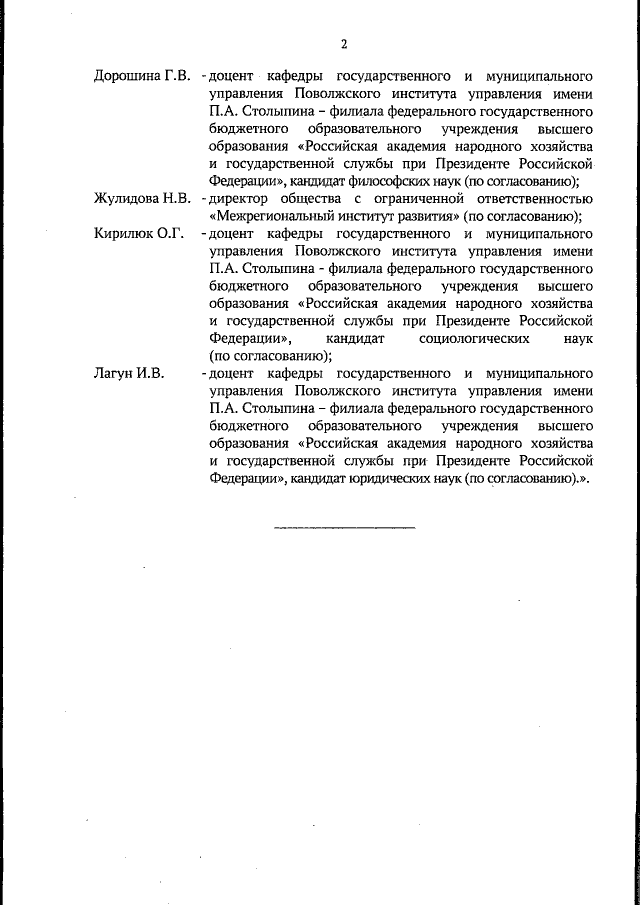 2

Дорошина Г.В. - доцент кафедры государственного и муниципального управления Поволжского института управления имени П.А. Столыпина – филиала федерального государственного бюджетного образовательного учреждения высшего образования «Российская академия народного хозяйства и государственной службы при Президенте Российской Федерации», кандидат философских наук (по согласованию);

Жулидова Н.В. - директор общества с ограниченной ответственностью «Межрегиональный институт развития» (по согласованию);

Кирилюк О.Г. - доцент кафедры государственного и муниципального управления Поволжского института управления имени П.А. Столыпина - филиала федерального государственного бюджетного образовательного учреждения высшего образования «Российская академия народного хозяйства и государственной службы при Президенте Российской Федерации», кандидат социологических наук (по согласованию);

Лагун И.В. - доцент кафедры государственного и муниципального управления Поволжского института управления имени П.А. Столыпина – филиала федерального государственного бюджетного образовательного учреждения высшего образования «Российская академия народного хозяйства и государственной службы при Президенте Российской Федерации», кандидат юридических наук (по согласованию).».